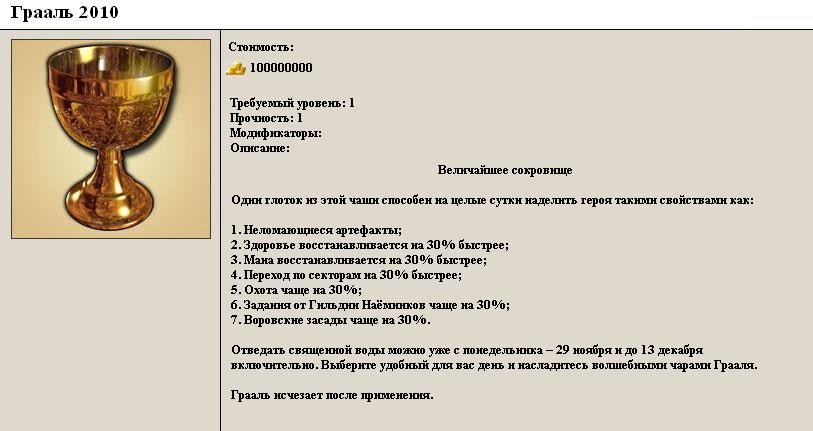 Грааль 2010

Стоимость:

100000000

Требуемый уровень: 1
Прочность: 1
Модификаторы:
Описание:

Величайшее сокровище

Один глоток из этой чаши способен на целые сутки наделить героя такими свойствами как:

1. Неломающиеся артефакты;
2. Здоровье восстанавливается на 30% быстрее;
3. Мана восстанавливается на 30% быстрее;
4. Переход по секторам на 30% быстрее;
5. Охота чаще на 30%;
6. Задания от Гильдии Наёмников чаще на 30%;
7. Воровские засады чаще на 30%.

Отведать священной воды можно уже с понедельника – 29 ноября и до 13 декабря включительно. Выберите удобный для вас день и насладитесь волшебными чарами Грааля.

Грааль исчезает после применения.